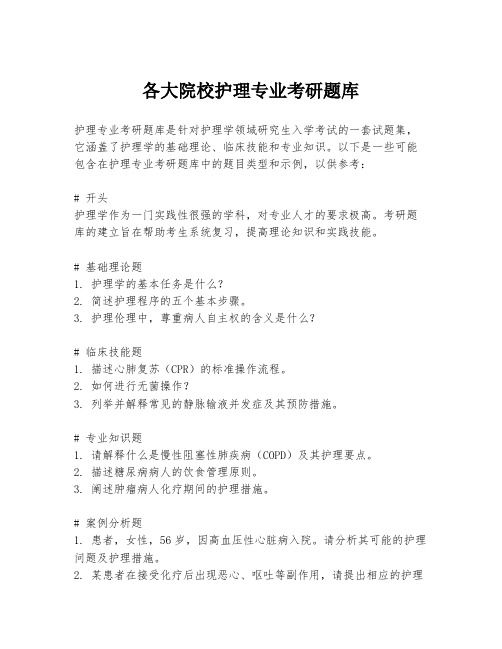 各大院校护理专业考研题库

护理专业考研题库是针对护理学领域研究生入学考试的一套试题集，它涵盖了护理学的基础理论、临床技能和专业知识。以下是一些可能包含在护理专业考研题库中的题目类型和示例，以供参考：

# 开头
护理学作为一门实践性很强的学科，对专业人才的要求极高。考研题库的建立旨在帮助考生系统复习，提高理论知识和实践技能。

# 基础理论题
1. 护理学的基本任务是什么？
2. 简述护理程序的五个基本步骤。
3. 护理伦理中，尊重病人自主权的含义是什么？

# 临床技能题
1. 描述心肺复苏（CPR）的标准操作流程。
2. 如何进行无菌操作？
3. 列举并解释常见的静脉输液并发症及其预防措施。

# 专业知识题
1. 请解释什么是慢性阻塞性肺疾病（COPD）及其护理要点。
2. 描述糖尿病病人的饮食管理原则。
3. 阐述肿瘤病人化疗期间的护理措施。

# 案例分析题
1. 患者，女性，56岁，因高血压性心脏病入院。请分析其可能的护理问题及护理措施。
2. 某患者在接受化疗后出现恶心、呕吐等副作用，请提出相应的护理